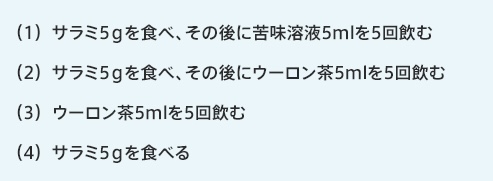 （1）サラミ5gを食べ、その後に苦味溶液5mlを5回飲む

（2）サラミ5gを食べ、その後にウーロン茶5mlを5回飲む

（3）ウーロン茶5mlを5回飲む

（4）サラミ5gを食べる